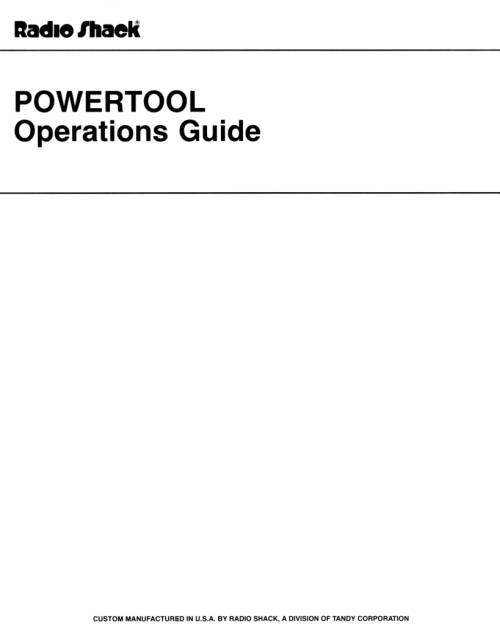 Radio Shack®

POWERTOOL
Operations Guide

CUSTOM MANUFACTURED IN U.S.A. BY RADIO SHACK, A DIVISION OF TANDY CORPORATION